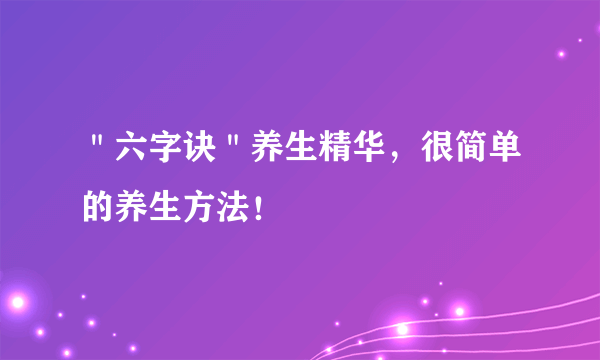 "六字诀"养生精华，很简单的养生方法！